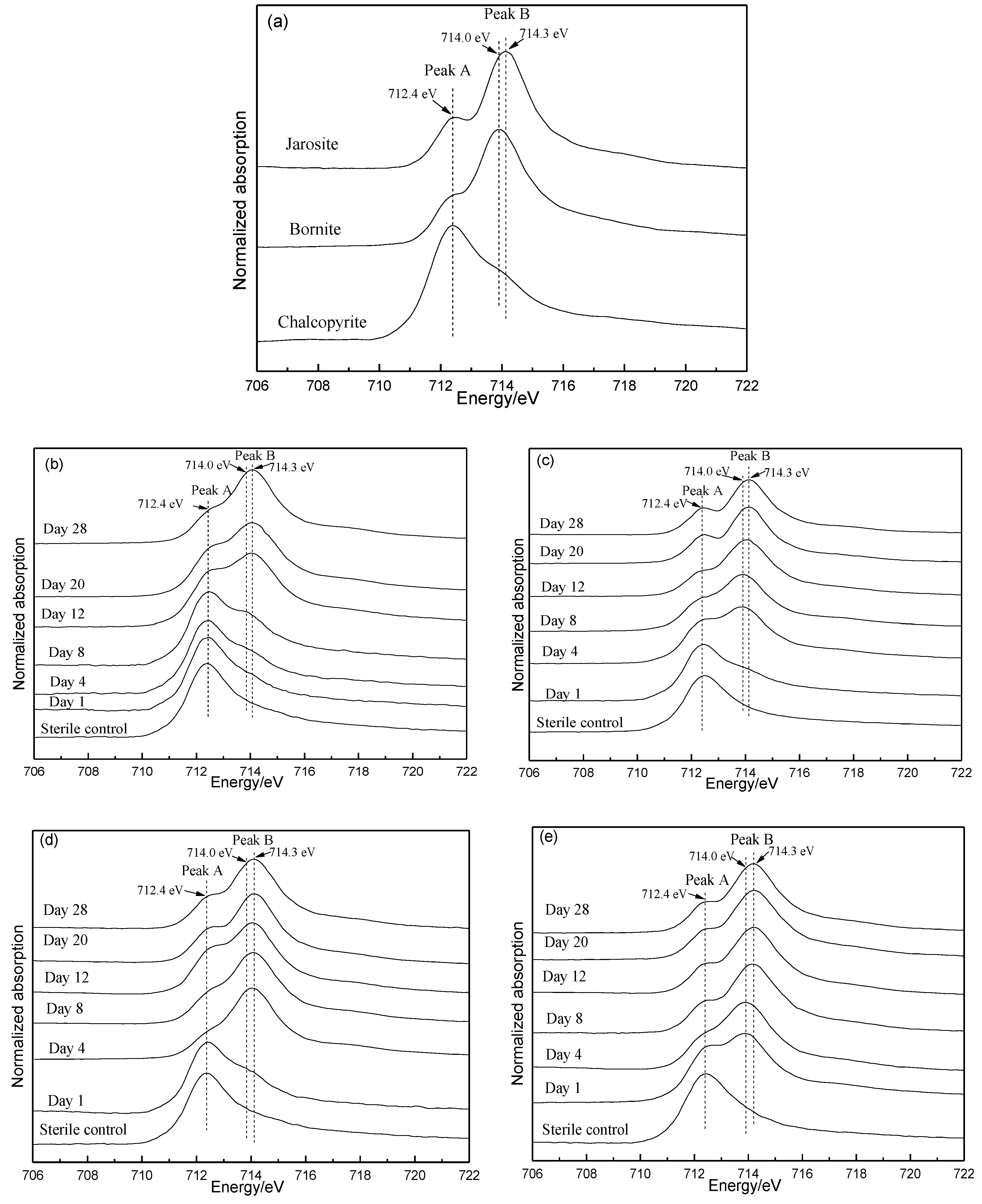 (a)
Peak B
714.0 eV
714.3 eV
Peak A
712.4 eV
Jarosite
Bornite
Chalcopyrite
Normalized absorption
706 708 710 712 714 716 718 720 722
Energy/eV

(b)
Peak B
714.0 eV
714.3 eV
Peak A
712.4 eV
Day 28
Day 20
Day 12
Day 8
Day 4
Day 1
Sterile control
Normalized absorption
706 708 710 712 714 716 718 720 722
Energy/eV

(c)
Peak B
714.0 eV
714.3 eV
Peak A
712.4 eV
Day 28
Day 20
Day 12
Day 8
Day 4
Day 1
Sterile control
Normalized absorption
706 708 710 712 714 716 718 720 722
Energy/eV

(d)
Peak B
714.0 eV
714.3 eV
Peak A
712.4 eV
Day 28
Day 20
Day 12
Day 8
Day 4
Day 1
Sterile control
Normalized absorption
706 708 710 712 714 716 718 720 722
Energy/eV

(e)
Peak B
714.0 eV
714.3 eV
Peak A
712.4 eV
Day 28
Day 20
Day 12
Day 8
Day 4
Day 1
Sterile control
Normalized absorption
706 708 710 712 714 716 718 720 722
Energy/eV